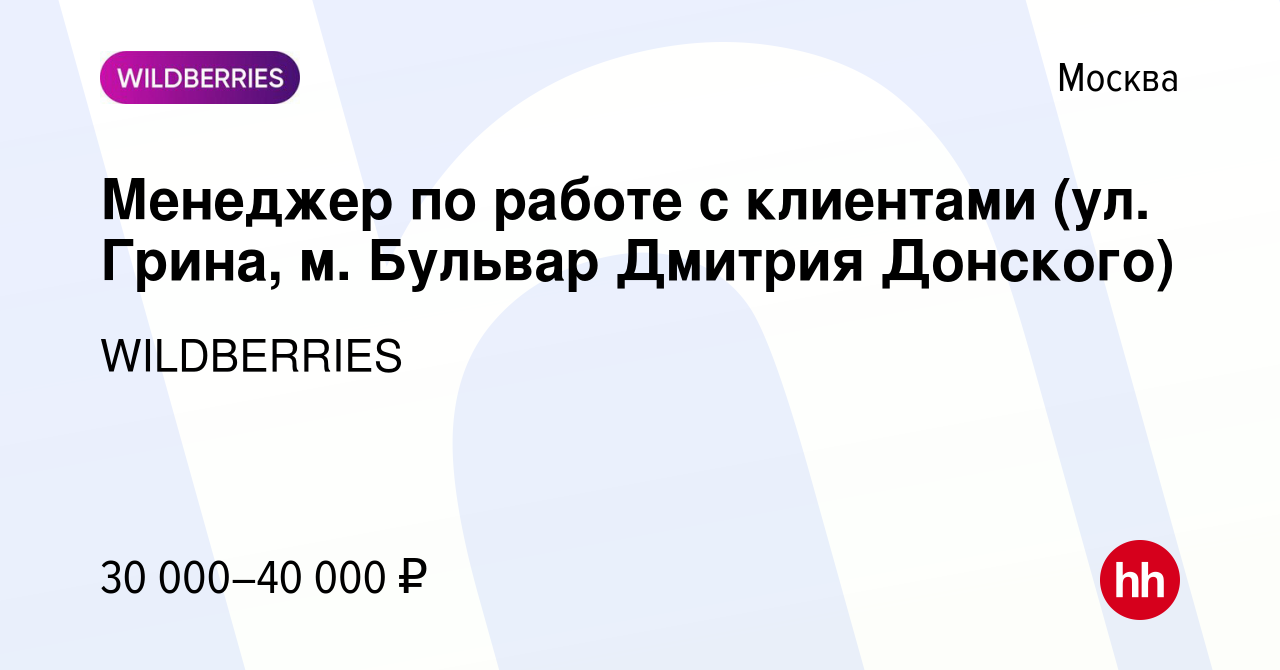 WILDBERRIES

Москва

Менеджер по работе с клиентами (ул. Грина, м. Бульвар Дмитрия Донского)

WILDBERRIES

30 000–40 000 ₽

hh